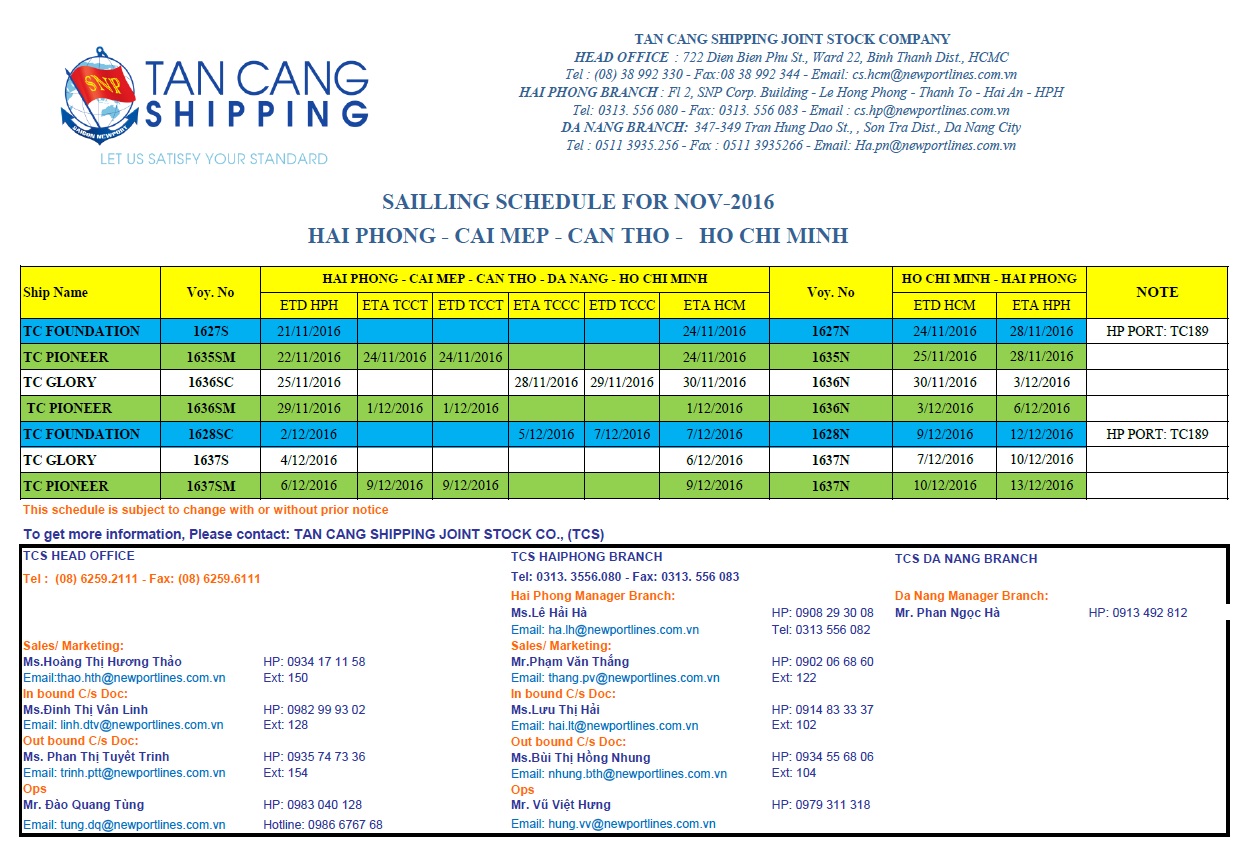 SNP
SAIGON NEWPORT
TAN CANG SHIPPING
LET US SATISFY YOUR STANDARD

TAN CANG SHIPPING JOINT STOCK COMPANY
HEAD OFFICE : 722 Dien Bien Phu St., Ward 22, Binh Thanh Dist., HCMC
Tel : (08) 38 992 330 - Fax:08 38 992 344 - Email: cs.hcm@newportlines.com.vn
HAI PHONG BRANCH : Fl 2, SNP Corp. Building - Le Hong Phong - Thanh To - Hai An - HPH
Tel: 0313. 556 080 - Fax: 0313. 556 083 - Email : cs.hp@newportlines.com.vn
DA NANG BRANCH: 347-349 Tran Hung Dao St., , Son Tra Dist., Da Nang City
Tel : 0511 3935.256 - Fax : 0511 3935266 - Email: Ha.pn@newportlines.com.vn

SAILLING SCHEDULE FOR NOV-2016
HAI PHONG - CAI MEP - CAN THO - HO CHI MINH

| Ship Name | Voy. No | HAI PHONG - CAI MEP - CAN THO - DA NANG - HO CHI MINH | | | | | | Voy. No | HO CHI MINH - HAI PHONG | | NOTE |
|---|---|---|---|---|---|---|---|---|---|---|---|
| | | ETD HPH | ETA TCCT | ETD TCCT | ETA TCCC | ETD TCCC | ETA HCM | | ETD HCM | ETA HPH | |
| TC FOUNDATION | 1627S | 21/11/2016 | | | | | 24/11/2016 | 1627N | 24/11/2016 | 28/11/2016 | HP PORT: TC189 |
| TC PIONEER | 1635SM | 22/11/2016 | 24/11/2016 | 24/11/2016 | | | 24/11/2016 | 1635N | 25/11/2016 | 28/11/2016 | |
| TC GLORY | 1636SC | 25/11/2016 | | | 28/11/2016 | 29/11/2016 | 30/11/2016 | 1636N | 30/11/2016 | 3/12/2016 | |
| TC PIONEER | 1636SM | 29/11/2016 | 1/12/2016 | 1/12/2016 | | | 1/12/2016 | 1636N | 3/12/2016 | 6/12/2016 | |
| TC FOUNDATION | 1628SC | 2/12/2016 | | | 5/12/2016 | 7/12/2016 | 7/12/2016 | 1628N | 9/12/2016 | 12/12/2016 | HP PORT: TC189 |
| TC GLORY | 1637S | 4/12/2016 | | | | | 6/12/2016 | 1637N | 7/12/2016 | 10/12/2016 | |
| TC PIONEER | 1637SM | 6/12/2016 | 9/12/2016 | 9/12/2016 | | | 9/12/2016 | 1637N | 10/12/2016 | 13/12/2016 | |

This schedule is subject to change with or without prior notice

To get more information, Please contact: TAN CANG SHIPPING JOINT STOCK CO., (TCS)

TCS HEAD OFFICE
Tel : (08) 6259.2111 - Fax: (08) 6259.6111

Sales/ Marketing:
Ms.Hoàng Thị Hương Thảo HP: 0934 17 11 58
Email:thao.hth@newportlines.com.vn Ext: 150
In bound C/s Doc:
Ms.Đinh Thị Vân Linh HP: 0982 99 93 02
Email: linh.dtv@newportlines.com.vn Ext: 128
Out bound C/s Doc:
Ms. Phan Thị Tuyết Trinh HP: 0935 74 73 36
Email: trinh.ptt@newportlines.com.vn Ext: 154
Ops
Mr. Đào Quang Tùng HP: 0983 040 128
Email: tung.dq@newportlines.com.vn Hotline: 0986 6767 68

TCS HAIPHONG BRANCH
Tel: 0313. 3556.080 - Fax: 0313. 556 083
Hai Phong Manager Branch:
Ms.Lê Hải Hà HP: 0908 29 30 08
Email: ha.lh@newportlines.com.vn Tel: 0313 556 082
Sales/ Marketing:
Mr.Phạm Văn Thắng HP: 0902 06 68 60
Email: thang.pv@newportlines.com.vn Ext: 122
In bound C/s Doc:
Ms.Lưu Thị Hải HP: 0914 83 33 37
Email: hai.lt@newportlines.com.vn Ext: 102
Out bound C/s Doc:
Ms.Bùi Thị Hồng Nhung HP: 0934 55 68 06
Email: nhung.bth@newportlines.com.vn Ext: 104
Ops
Mr. Vũ Việt Hưng HP: 0979 311 318
Email: hung.vv@newportlines.com.vn

TCS DA NANG BRANCH
Da Nang Manager Branch:
Mr. Phan Ngọc Hà HP: 0913 492 812